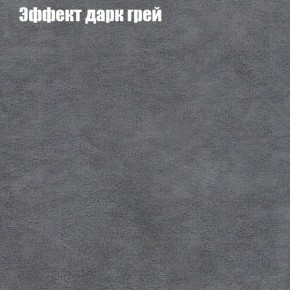 Эффект дарк грей